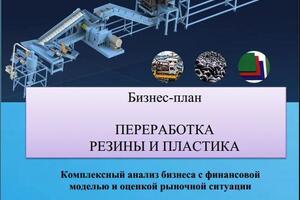 Бизнес-план

ПЕРЕРАБОТКА
РЕЗИНЫ И ПЛАСТИКА

Комплексный анализ бизнеса с финансовой моделью и оценкой рыночной ситуации